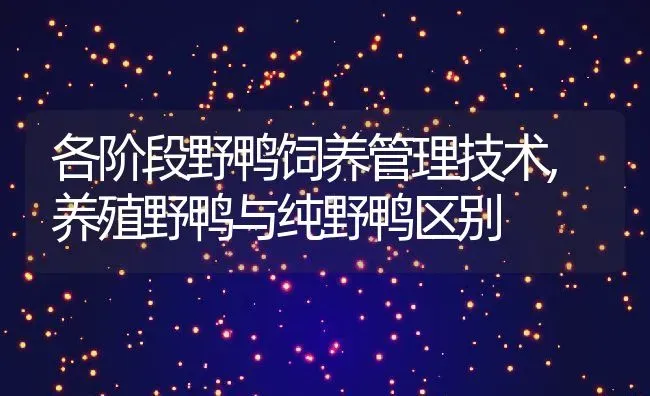 各阶段野鸭饲养管理技术,养殖野鸭与纯野鸭区别